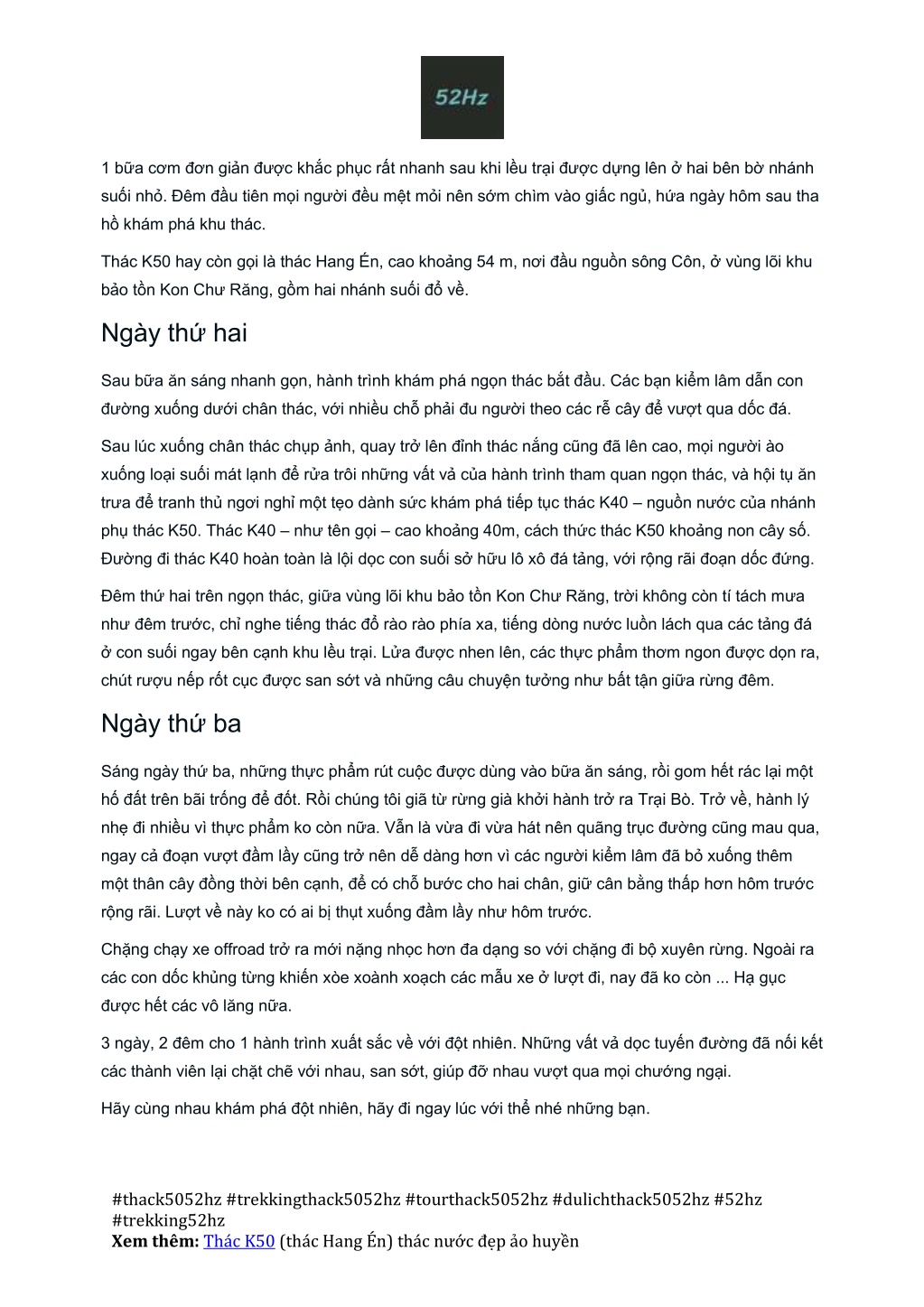 52Hz

1 bữa cơm đơn giản được khắc phục rất nhanh sau khi lều trại được dựng lên ở hai bên bờ nhánh suối nhỏ. Đêm đầu tiên mọi người đều mệt mỏi nên sớm chìm vào giấc ngủ, hứa ngày hôm sau tha hồ khám phá khu thác.

Thác K50 hay còn gọi là thác Hang Én, cao khoảng 54 m, nơi đầu nguồn sông Côn, ở vùng lõi khu bảo tồn Kon Chư Răng, gồm hai nhánh suối đổ về.

Ngày thứ hai

Sau bữa ăn sáng nhanh gọn, hành trình khám phá ngọn thác bắt đầu. Các bạn kiểm lâm dẫn con đường xuống dưới chân thác, với nhiều chỗ phải đu người theo các rễ cây để vượt qua dốc đá.

Sau lúc xuống chân thác chụp ảnh, quay trở lên đỉnh thác nắng cũng đã lên cao, mọi người ào xuống loại suối mát lạnh để rửa trôi những vất vả của hành trình tham quan ngọn thác, và hội tụ ăn trưa để tranh thủ ngơi nghỉ một tẹo dành sức khám phá tiếp tục thác K40 – nguồn nước của nhánh phụ thác K50. Thác K40 – như tên gọi – cao khoảng 40m, cách thức thác K50 khoảng non cây số. Đường đi thác K40 hoàn toàn là lội dọc con suối sở hữu lô xô đá tảng, với rộng rãi đoạn dốc đứng.

Đêm thứ hai trên ngọn thác, giữa vùng lõi khu bảo tồn Kon Chư Răng, trời không còn tí tách mưa như đêm trước, chỉ nghe tiếng thác đổ rào rào phía xa, tiếng dòng nước luồn lách qua các tảng đá ở con suối ngay bên cạnh khu lều trại. Lửa được nhen lên, các thực phẩm thơm ngon được dọn ra, chút rượu nếp rốt cục được san sớt và những câu chuyện tưởng như bất tận giữa rừng đêm.

Ngày thứ ba

Sáng ngày thứ ba, những thực phẩm rút cuộc được dùng vào bữa ăn sáng, rồi gom hết rác lại một hố đất trên bãi trống để đốt. Rồi chúng tôi giã từ rừng già khởi hành trở ra Trại Bò. Trở về, hành lý nhẹ đi nhiều vì thực phẩm ko còn nữa. Vẫn là vừa đi vừa hát nên quãng trục đường cũng mau qua, ngay cả đoạn vượt đầm lầy cũng trở nên dễ dàng hơn vì các người kiểm lâm đã bỏ xuống thêm một thân cây đồng thời bên cạnh, để có chỗ bước cho hai chân, giữ cân bằng thấp hơn hôm trước rộng rãi. Lượt về này ko có ai bị thụt xuống đầm lầy như hôm trước.

Chặng chạy xe offroad trở ra mới nặng nhọc hơn đa dạng so với chặng đi bộ xuyên rừng. Ngoài ra các con dốc khủng từng khiến xòe xoành xoạch các mẫu xe ở lượt đi, nay đã ko còn ... Hạ gục được hết các vô lăng nữa.

3 ngày, 2 đêm cho 1 hành trình xuất sắc về với đột nhiên. Những vất vả dọc tuyến đường đã nối kết các thành viên lại chặt chẽ với nhau, san sớt, giúp đỡ nhau vượt qua mọi chướng ngại.

Hãy cùng nhau khám phá đột nhiên, hãy đi ngay lúc với thể nhé những bạn.

#thack5052hz #trekkingthack5052hz #tourthack5052hz #dulichthack5052hz #52hz #trekking52hz
Xem thêm: Thác K50 (thác Hang Én) thác nước đẹp ảo huyền